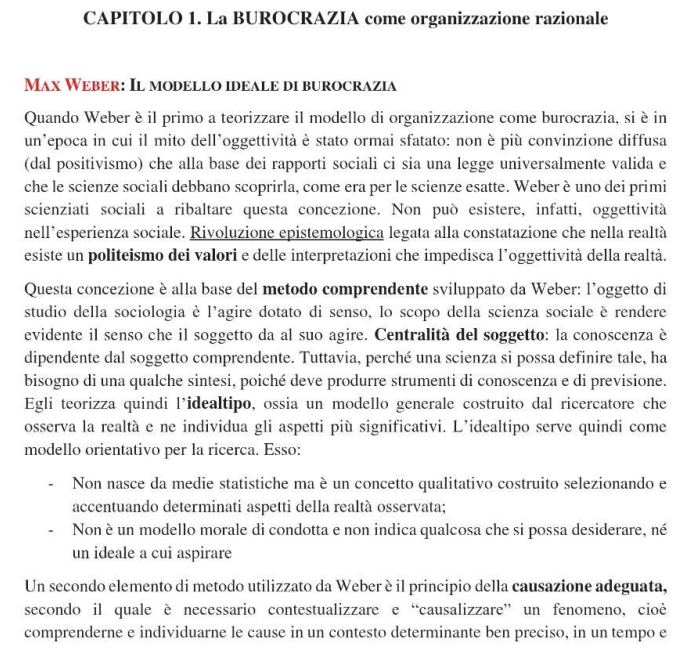 CAPITOLO 1. La BUROCRAZIA come organizzazione razionale

MAX WEBER: IL MODELLO IDEALE DI BUROCRAZIA

Quando Weber è il primo a teorizzare il modello di organizzazione come burocrazia, si è in un'epoca in cui il mito dell'oggettività è stato ormai sfatato: non è più convinzione diffusa (dal positivismo) che alla base dei rapporti sociali ci sia una legge universalmente valida e che le scienze sociali debbano scoprirla, come era per le scienze esatte. Weber è uno dei primi scienziati sociali a ribaltare questa concezione. Non può esistere, infatti, oggettività nell'esperienza sociale. Rivoluzione epistemologica legata alla constatazione che nella realtà esiste un politeismo dei valori e delle interpretazioni che impedisca l'oggettività della realtà.

Questa concezione è alla base del metodo comprendente sviluppato da Weber: l'oggetto di studio della sociologia è l'agire dotato di senso, lo scopo della scienza sociale è rendere evidente il senso che il soggetto da al suo agire. Centralità del soggetto: la conoscenza è dipendente dal soggetto comprendente. Tuttavia, perché una scienza si possa definire tale, ha bisogno di una qualche sintesi, poiché deve produrre strumenti di conoscenza e di previsione. Egli teorizza quindi l'idealtipo, ossia un modello generale costruito dal ricercatore che osserva la realtà e ne individua gli aspetti più significativi. L'idealtipo serve quindi come modello orientativo per la ricerca. Esso:

- Non nasce da medie statistiche ma è un concetto qualitativo costruito selezionando e accentuando determinati aspetti della realtà osservata;
- Non è un modello morale di condotta e non indica qualcosa che si possa desiderare, né un ideale a cui aspirare

Un secondo elemento di metodo utilizzato da Weber è il principio della causazione adeguata, secondo il quale è necessario contestualizzare e "causalizzare" un fenomeno, cioè comprenderne e individuarne le cause in un contesto determinante ben preciso, in un tempo e